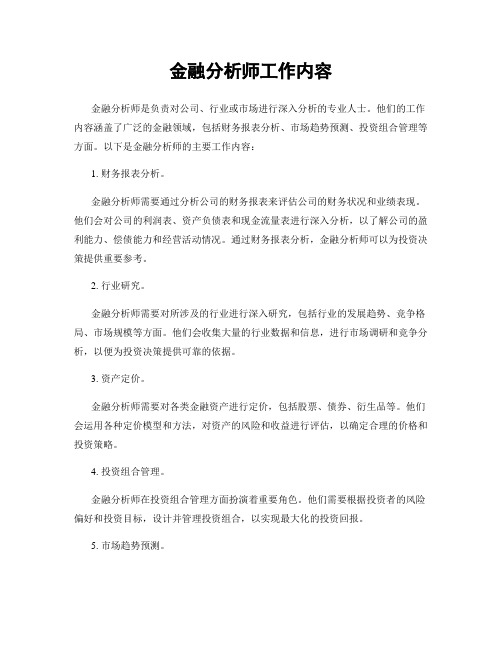 金融分析师工作内容

金融分析师是负责对公司、行业或市场进行深入分析的专业人士。他们的工作内容涵盖了广泛的金融领域，包括财务报表分析、市场趋势预测、投资组合管理等方面。以下是金融分析师的主要工作内容：

1. 财务报表分析。

金融分析师需要通过分析公司的财务报表来评估公司的财务状况和业绩表现。他们会对公司的利润表、资产负债表和现金流量表进行深入分析，以了解公司的盈利能力、偿债能力和经营活动情况。通过财务报表分析，金融分析师可以为投资决策提供重要参考。

2. 行业研究。

金融分析师需要对所涉及的行业进行深入研究，包括行业的发展趋势、竞争格局、市场规模等方面。他们会收集大量的行业数据和信息，进行市场调研和竞争分析，以便为投资决策提供可靠的依据。

3. 资产定价。

金融分析师需要对各类金融资产进行定价，包括股票、债券、衍生品等。他们会运用各种定价模型和方法，对资产的风险和收益进行评估，以确定合理的价格和投资策略。

4. 投资组合管理。

金融分析师在投资组合管理方面扮演着重要角色。他们需要根据投资者的风险偏好和投资目标，设计并管理投资组合，以实现最大化的投资回报。

5. 市场趋势预测。